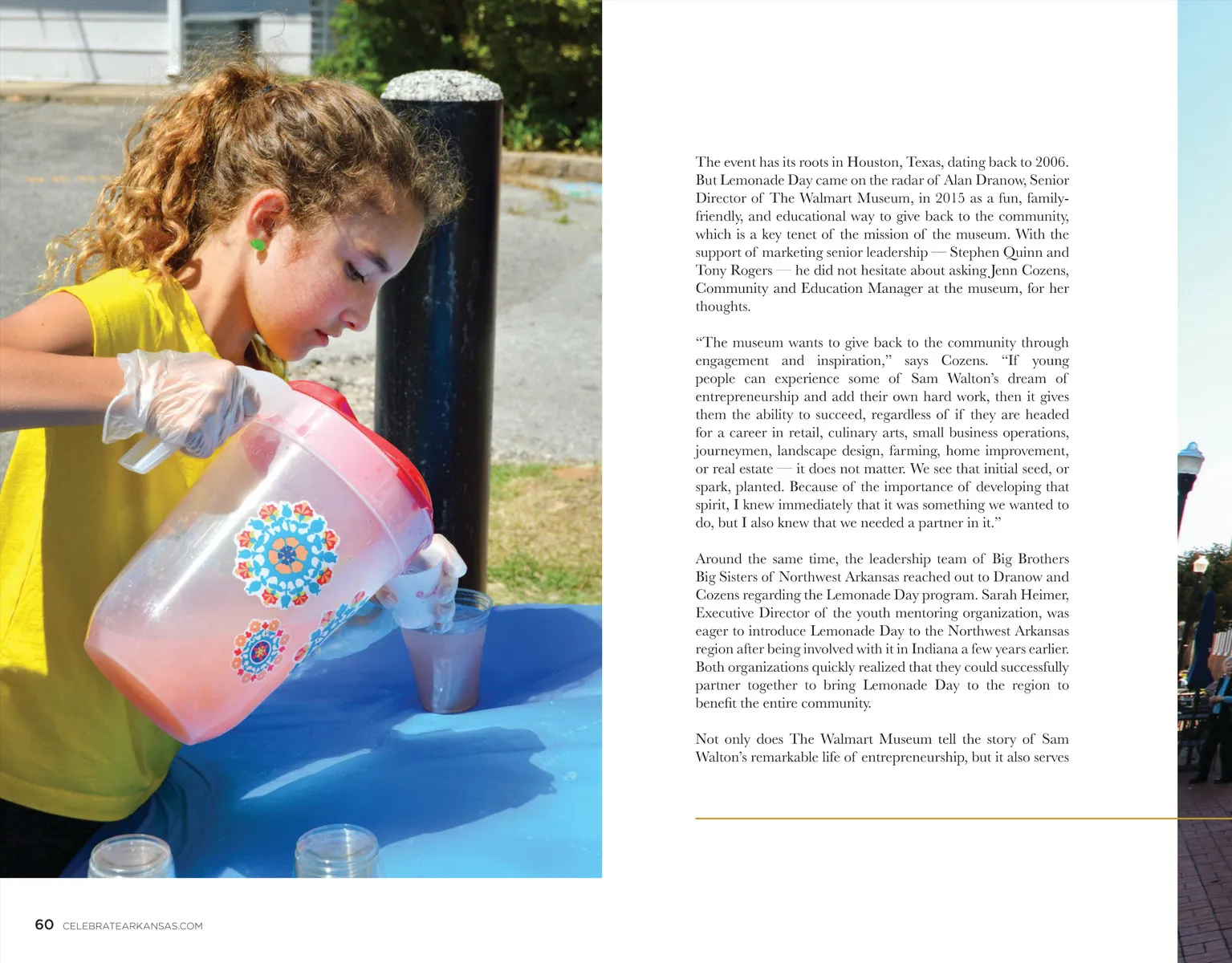 The event has its roots in Houston, Texas, dating back to 2006. But Lemonade Day came on the radar of Alan Dranow, Senior Director of The Walmart Museum, in 2015 as a fun, family-friendly, and educational way to give back to the community, which is a key tenet of the mission of the museum. With the support of marketing senior leadership — Stephen Quinn and Tony Rogers — he did not hesitate about asking Jenn Cozens, Community and Education Manager at the museum, for her thoughts.

“The museum wants to give back to the community through engagement and inspiration,” says Cozens. “If young people can experience some of Sam Walton’s dream of entrepreneurship and add their own hard work, then it gives them the ability to succeed, regardless of if they are headed for a career in retail, culinary arts, small business operations, journeymen, landscape design, farming, home improvement, or real estate — it does not matter. We see that initial seed, or spark, planted. Because of the importance of developing that spirit, I knew immediately that it was something we wanted to do, but I also knew that we needed a partner in it.”

Around the same time, the leadership team of Big Brothers Big Sisters of Northwest Arkansas reached out to Dranow and Cozens regarding the Lemonade Day program. Sarah Heimer, Executive Director of the youth mentoring organization, was eager to introduce Lemonade Day to the Northwest Arkansas region after being involved with it in Indiana a few years earlier. Both organizations quickly realized that they could successfully partner together to bring Lemonade Day to the region to benefit the entire community.

Not only does The Walmart Museum tell the story of Sam Walton’s remarkable life of entrepreneurship, but it also serves

60 CELEBRATEARKANSAS.COM